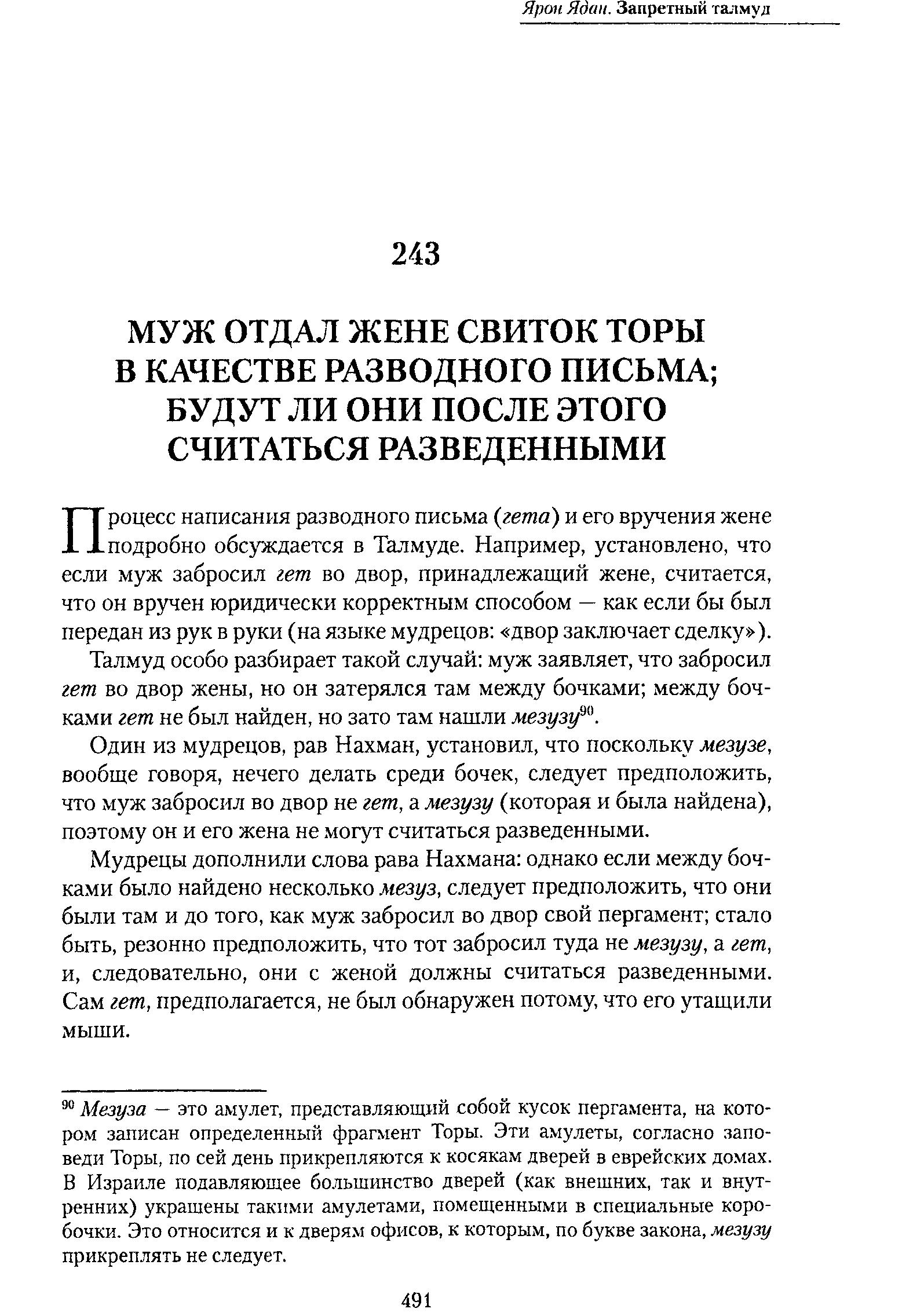 Ярон Ядан. Запретный талмуд

243

МУЖ ОТДАЛ ЖЕНЕ СВИТОК ТОРЫ В КАЧЕСТВЕ РАЗВОДНОГО ПИСЬМА; БУДУТ ЛИ ОНИ ПОСЛЕ ЭТОГО СЧИТАТЬСЯ РАЗВЕДЕННЫМИ

Процесс написания разводного письма (гета) и его вручения жене подробно обсуждается в Талмуде. Например, установлено, что если муж забросил гет во двор, принадлежащий жене, считается, что он вручен юридически корректным способом — как если бы был передан из рук в руки (на языке мудрецов: «двор заключает сделку»).

Талмуд особо разбирает такой случай: муж заявляет, что забросил гет во двор жены, но он затерялся там между бочками; между бочками гет не был найден, но зато там нашли мезузу$^{90}$.

Один из мудрецов, рав Нахман, установил, что поскольку мезузе, вообще говоря, нечего делать среди бочек, следует предположить, что муж забросил во двор не гет, а мезузу (которая и была найдена), поэтому он и его жена не могут считаться разведенными.

Мудрецы дополнили слова рава Нахмана: однако если между бочками было найдено несколько мезуз, следует предположить, что они были там и до того, как муж забросил во двор свой пергамент; стало быть, резонно предположить, что тот забросил туда не мезузу, а гет, и, следовательно, они с женой должны считаться разведенными. Сам гет, предполагается, не был обнаружен потому, что его утащили мыши.

$^{90}$ Мезуза — это амулет, представляющий собой кусок пергамента, на котором записан определенный фрагмент Торы. Эти амулеты, согласно заповеди Торы, по сей день прикрепляются к косякам дверей в еврейских домах. В Израиле подавляющее большинство дверей (как внешних, так и внутренних) украшены такими амулетами, помещенными в специальные коробочки. Это относится и к дверям офисов, к которым, по букве закона, мезузу прикреплять не следует.

491